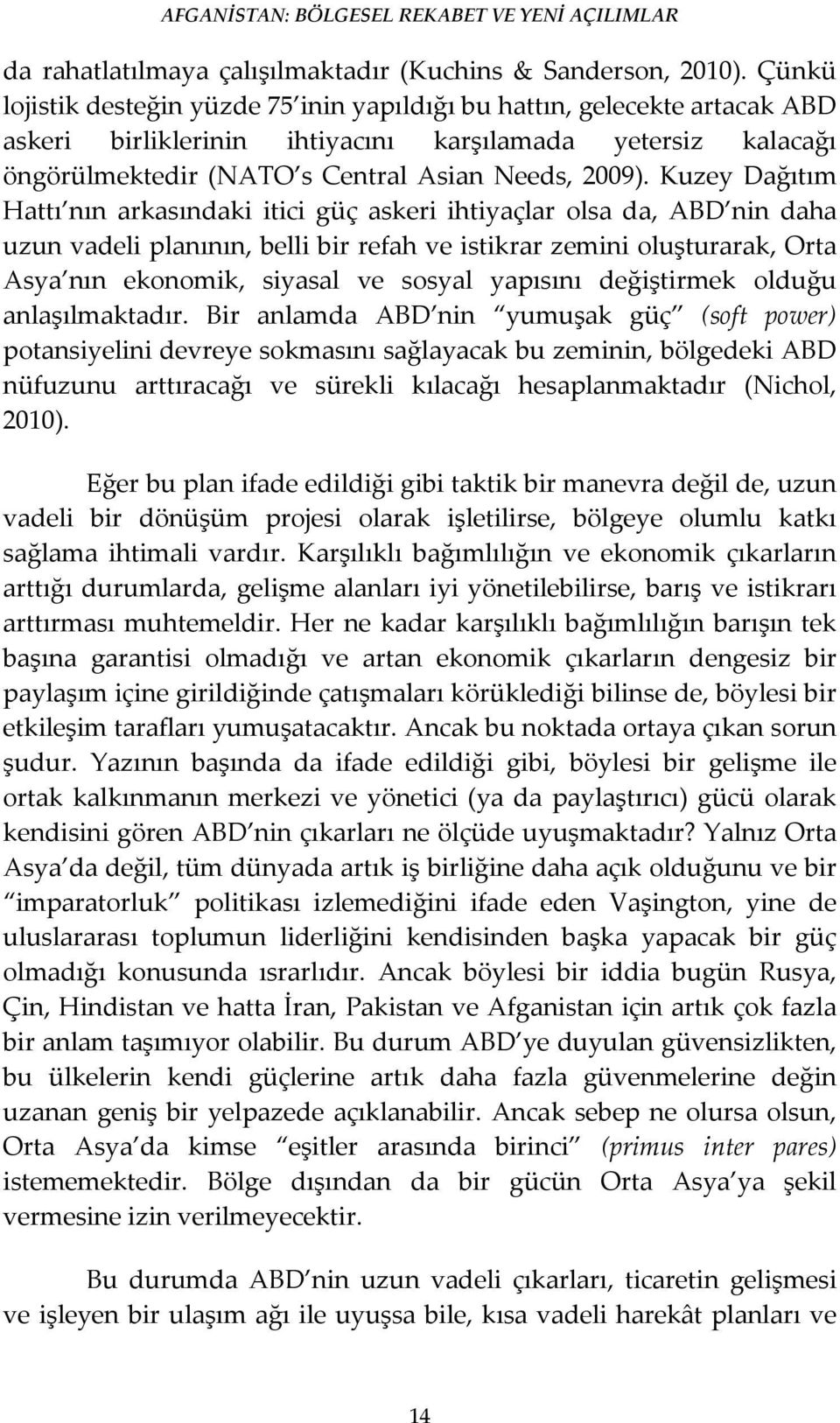 AFGANİSTAN: BÖLGESEL REKABET VE YENİ AÇILIMLAR

da rahatlatılmaya çalışılmaktadır (Kuchins & Sanderson, 2010). Çünkü lojistik desteğin yüzde 75 inin yapıldığı bu hattın, gelecekte artacak ABD askeri birliklerinin ihtiyacını karşılamada yetersiz kalacağı öngörülmektedir (NATO s Central Asian Needs, 2009). Kuzey Dağıtım Hattı nın arkasındaki itici güç askeri ihtiyaçlar olsa da, ABD nin daha uzun vadeli planının, belli bir refah ve istikrar zemini oluşturarak, Orta Asya nın ekonomik, siyasal ve sosyal yapısını değiştirmek olduğu anlaşılmaktadır. Bir anlamda ABD nin yumuşak güç (soft power) potansiyelini devreye sokmasını sağlayacak bu zeminin, bölgedeki ABD nüfuzunu arttıracağı ve sürekli kılacağı hesaplanmaktadır (Nichol, 2010).

Eğer bu plan ifade edildiği gibi taktik bir manevra değil de, uzun vadeli bir dönüşüm projesi olarak işletilirse, bölgeye olumlu katkı sağlama ihtimali vardır. Karşılıklı bağımlılığın ve ekonomik çıkarların arttığı durumlarda, gelişme alanları iyi yönetilebilirse, barış ve istikrarı arttırması muhtemeldir. Her ne kadar karşılıklı bağımlılığın barışın tek başına garantisi olmadığı ve artan ekonomik çıkarların dengesiz bir paylaşım içine girildiğinde çatışmaları körüklediği bilinse de, böylesi bir etkileşim tarafları yumuşatacaktır. Ancak bu noktada ortaya çıkan sorun şudur. Yazının başında da ifade edildiği gibi, böylesi bir gelişme ile ortak kalkınmanın merkezi ve yönetici (ya da paylaştırıcı) gücü olarak kendisini gören ABD nin çıkarları ne ölçüde uyuşmaktadır? Yalnız Orta Asya da değil, tüm dünyada artık iş birliğine daha açık olduğunu ve bir imparatorluk politikası izlemediğini ifade eden Vaşington, yine de uluslararası toplumun liderliğini kendisinden başka yapacak bir güç olmadığı konusunda ısrarlıdır. Ancak böylesi bir iddia bugün Rusya, Çin, Hindistan ve hatta İran, Pakistan ve Afganistan için artık çok fazla bir anlam taşımıyor olabilir. Bu durum ABD ye duyulan güvensizlikten, bu ülkelerin kendi güçlerine artık daha fazla güvenmelerine değin uzanan geniş bir yelpazede açıklanabilir. Ancak sebep ne olursa olsun, Orta Asya da kimse eşitler arasında birinci (primus inter pares) istememektedir. Bölge dışından da bir gücün Orta Asya ya şekil vermesine izin verilmeyecektir.

Bu durumda ABD nin uzun vadeli çıkarları, ticaretin gelişmesi ve işleyen bir ulaşım ağı ile uyuşsa bile, kısa vadeli harekât planları ve

14